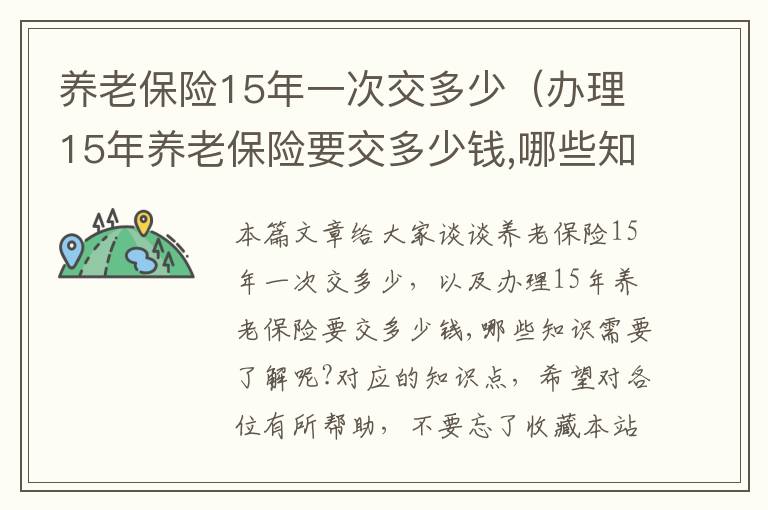 养老保险15年一次交多少（办理15年养老保险要交多少钱,哪些知

本篇文章给大家谈谈养老保险15年一次交多少，以及办理15年养老保险要交多少钱,哪些知识需要了解呢?对应的知识点，希望对各位有所帮助，不要忘了收藏本站